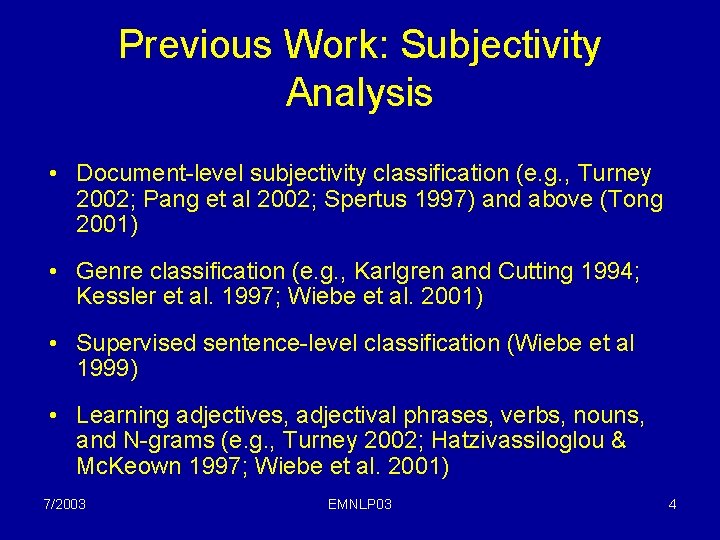 Previous Work: Subjectivity Analysis

• Document-level subjectivity classification (e.g., Turney 2002; Pang et al 2002; Spertus 1997) and above (Tong 2001)

• Genre classification (e.g., Karlgren and Cutting 1994; Kessler et al. 1997; Wiebe et al. 2001)

• Supervised sentence-level classification (Wiebe et al 1999)

• Learning adjectives, adjectival phrases, verbs, nouns, and N-grams (e.g., Turney 2002; Hatzivassiloglou & McKeown 1997; Wiebe et al. 2001)

7/2003

EMNLP03

4